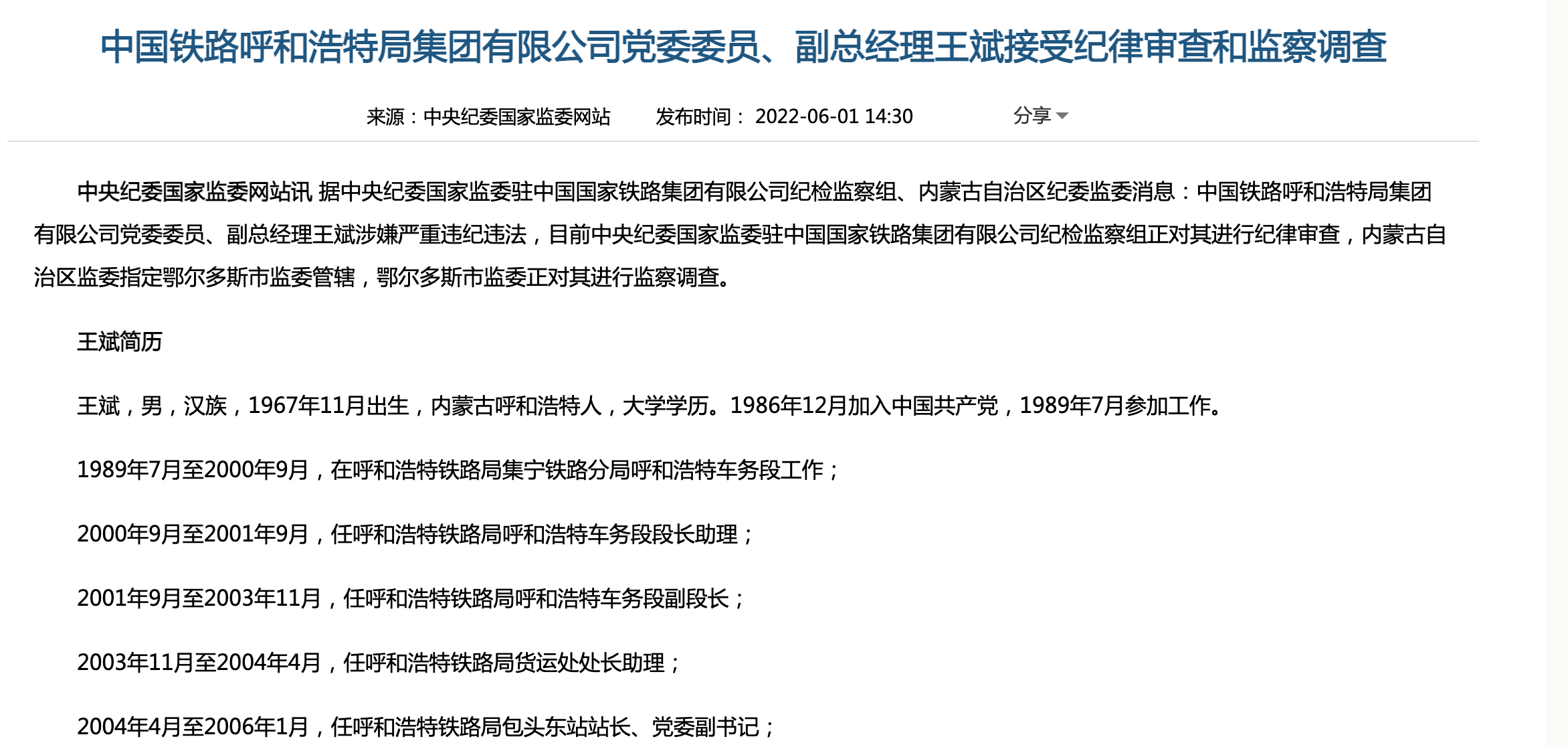 中国铁路呼和浩特局集团有限公司党委委员、副总经理王斌接受纪律审查和监察调查

来源：中央纪委国家监委网站　发布时间： 2022-06-01 14:30　分享

中央纪委国家监委网站讯 据中央纪委国家监委驻中国国家铁路集团有限公司纪检监察组、内蒙古自治区纪委监委消息：中国铁路呼和浩特局集团有限公司党委委员、副总经理王斌涉嫌严重违纪违法，目前中央纪委国家监委驻中国国家铁路集团有限公司纪检监察组正对其进行纪律审查，内蒙古自治区监委指定鄂尔多斯市监委管辖，鄂尔多斯市监委正对其进行监察调查。

王斌简历

王斌，男，汉族，1967年11月出生，内蒙古呼和浩特人，大学学历。1986年12月加入中国共产党，1989年7月参加工作。

1989年7月至2000年9月，在呼和浩特铁路局集宁铁路分局呼和浩特车务段工作；

2000年9月至2001年9月，任呼和浩特铁路局呼和浩特车务段段长助理；

2001年9月至2003年11月，任呼和浩特铁路局呼和浩特车务段副段长；

2003年11月至2004年4月，任呼和浩特铁路局货运处处长助理；

2004年4月至2006年1月，任呼和浩特铁路局包头东站站长、党委副书记；